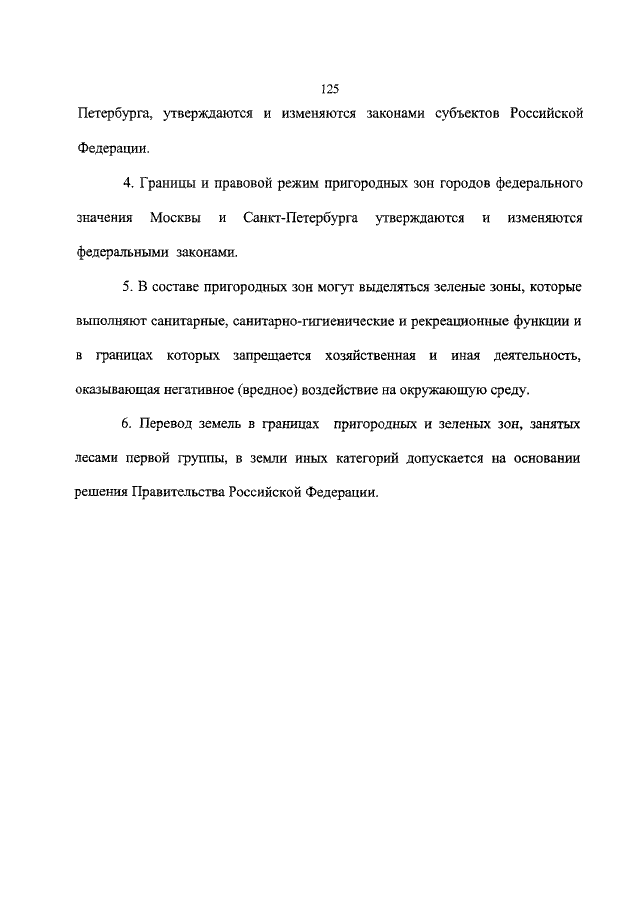 125

Петербурга, утверждаются и изменяются законами субъектов Российской Федерации.

4. Границы и правовой режим пригородных зон городов федерального значения Москвы и Санкт-Петербурга утверждаются и изменяются федеральными законами.

5. В составе пригородных зон могут выделяться зеленые зоны, которые выполняют санитарные, санитарно-гигиенические и рекреационные функции и в границах которых запрещается хозяйственная и иная деятельность, оказывающая негативное (вредное) воздействие на окружающую среду.

6. Перевод земель в границах пригородных и зеленых зон, занятых лесами первой группы, в земли иных категорий допускается на основании решения Правительства Российской Федерации.